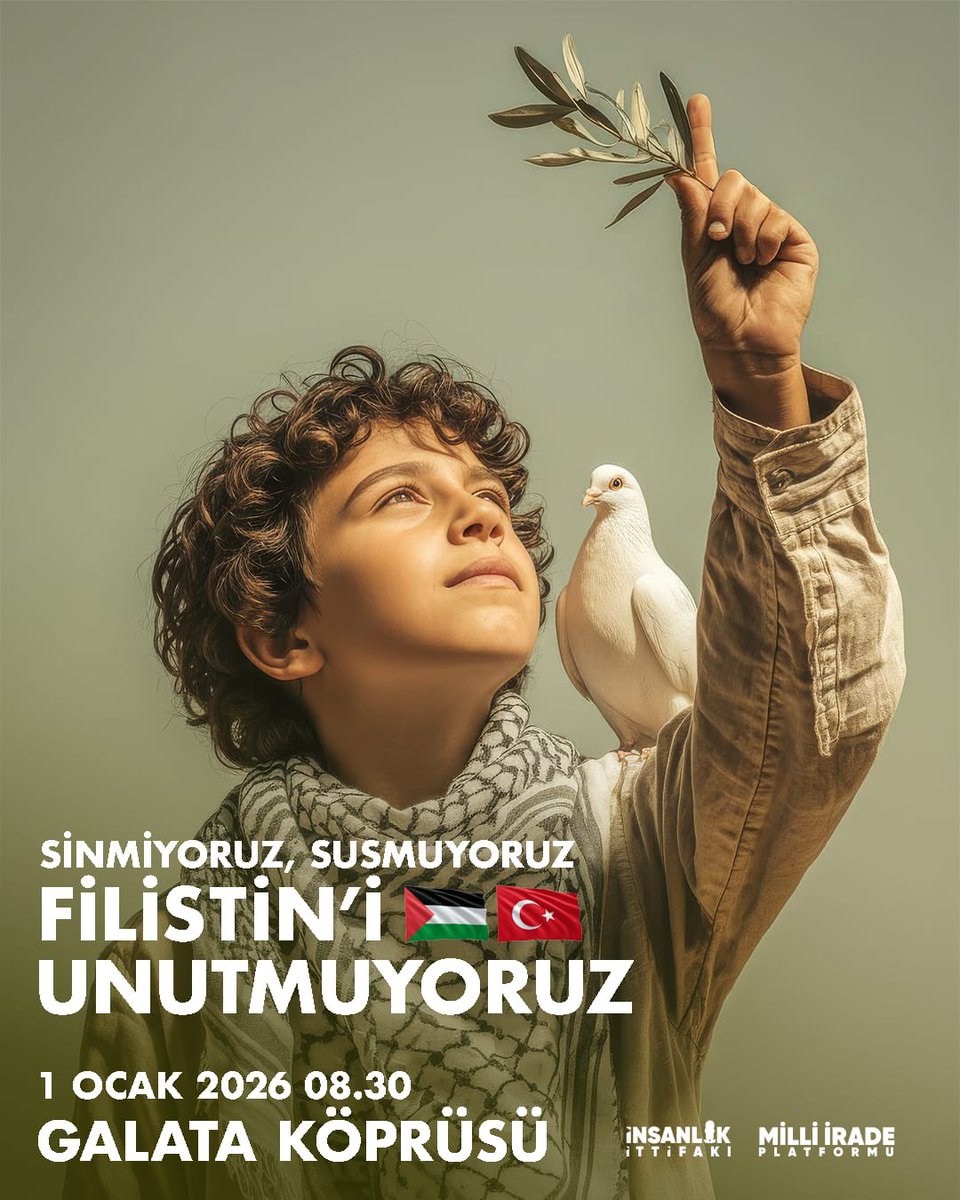 SİNMİYORUZ, SUSMUYORUZ
FİLİSTİN'İ
UNUTMUYORUZ

1 OCAK 2026 08.30
GALATA KÖPRÜSÜ

İNSANLIK İTTİFAKI
MİLLİ İRADE PLATFORMU